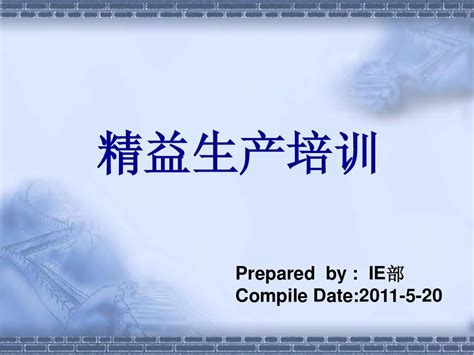 精益生产培训

Prepared by : IE部
Compile Date:2011-5-20